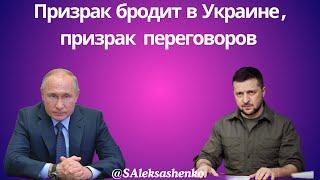 Призрак бродит в Украине, призрак переговоров

@SAleksashenko